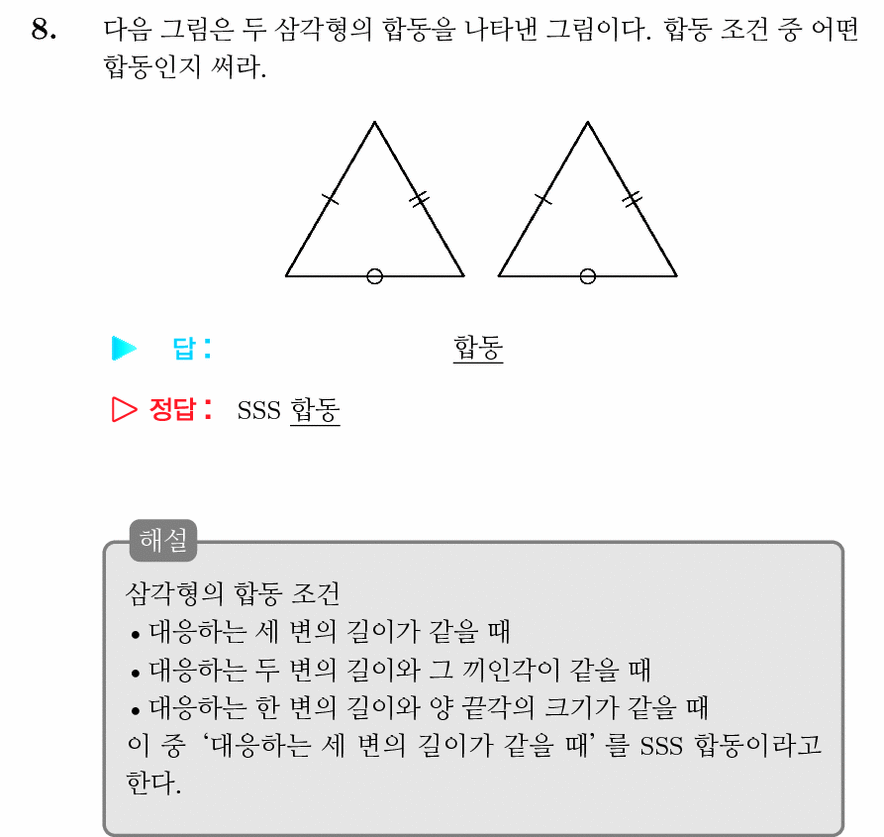 8. 다음 그림은 두 삼각형의 합동을 나타낸 그림이다. 합동 조건 중 어떤 합동인지 써라.

▶ 답 : 합동

▷ 정답 : SSS 합동

해설
삼각형의 합동 조건
• 대응하는 세 변의 길이가 같을 때
• 대응하는 두 변의 길이와 그 끼인각이 같을 때
• 대응하는 한 변의 길이와 양 끝각의 크기가 같을 때
이 중 '대응하는 세 변의 길이가 같을 때' 를 SSS 합동이라고 한다.